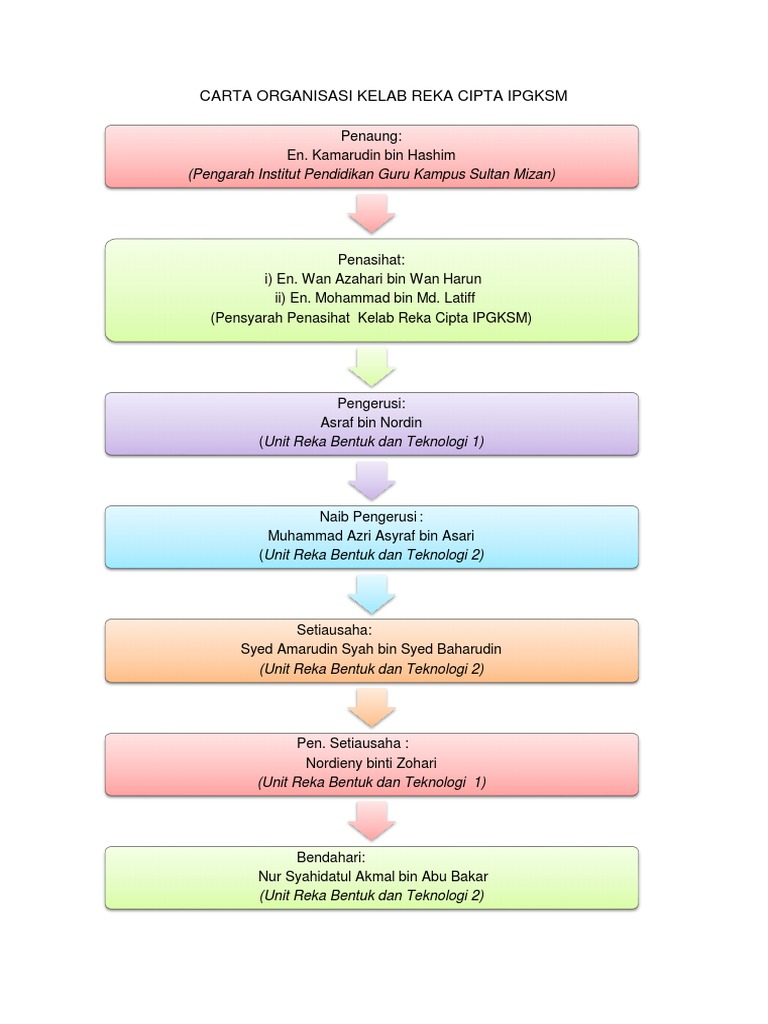 CARTA ORGANISASI KELAB REKA CIPTA IPGKSM

Penaung:
En. Kamarudin bin Hashim
(Pengarah Institut Pendidikan Guru Kampus Sultan Mizan)

Penasihat:
i) En. Wan Azahari bin Wan Harun
ii) En. Mohammad bin Md. Latiff
(Pensyarah Penasihat Kelab Reka Cipta IPGKSM)

Pengerusi:
Asraf bin Nordin
(Unit Reka Bentuk dan Teknologi 1)

Naib Pengerusi :
Muhammad Azri Asyraf bin Asari
(Unit Reka Bentuk dan Teknologi 2)

Setiausaha:
Syed Amarudin Syah bin Syed Baharudin
(Unit Reka Bentuk dan Teknologi 2)

Pen. Setiausaha :
Nordieny binti Zohari
(Unit Reka Bentuk dan Teknologi 1)

Bendahari:
Nur Syahidatul Akmal bin Abu Bakar
(Unit Reka Bentuk dan Teknologi 2)